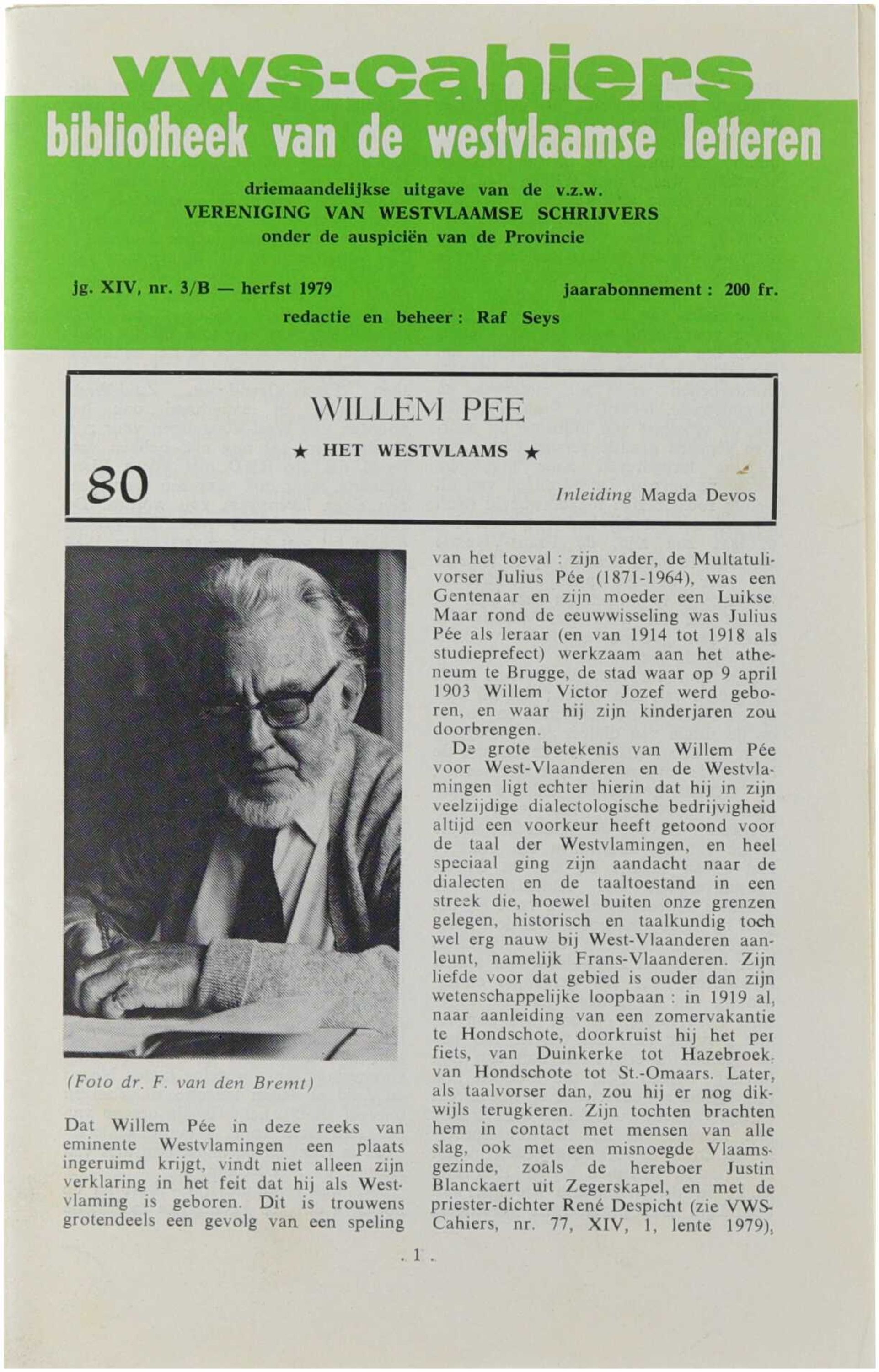 vws-cahiers
bibliotheek van de westvlaamse letteren

driemaandelijkse uitgave van de v.z.w.
VERENIGING VAN WESTVLAAMSE SCHRIJVERS
onder de auspiciën van de Provincie

jg. XIV, nr. 3/B — herfst 1979
jaarabonnement : 200 fr.
redactie en beheer : Raf Seys

WILLEM PEE
★ HET WESTVLAAMS ★
80
Inleiding Magda Devos

(Foto dr. F. van den Bremt)

Dat Willem Pée in deze reeks van eminente Westvlamingen een plaats ingeruimd krijgt, vindt niet alleen zijn verklaring in het feit dat hij als Westvlaming is geboren. Dit is trouwens grotendeels een gevolg van een speling van het toeval : zijn vader, de Multatulivorser Julius Pée (1871-1964), was een Gentenaar en zijn moeder een Luikse. Maar rond de eeuwwisseling was Julius Pée als leraar (en van 1914 tot 1918 als studieprefect) werkzaam aan het atheneum te Brugge, de stad waar op 9 april 1903 Willem Victor Jozef werd geboren, en waar hij zijn kinderjaren zou doorbrengen.

De grote betekenis van Willem Pée voor West-Vlaanderen en de Westvlamingen ligt echter hierin dat hij in zijn veelzijdige dialectologische bedrijvigheid altijd een voorkeur heeft getoond voor de taal der Westvlamingen, en heel speciaal ging zijn aandacht naar de dialecten en de taaltoestand in een streek die, hoewel buiten onze grenzen gelegen, historisch en taalkundig toch wel erg nauw bij West-Vlaanderen aanleunt, namelijk Frans-Vlaanderen. Zijn liefde voor dat gebied is ouder dan zijn wetenschappelijke loopbaan : in 1919 al, naar aanleiding van een zomervakantie te Hondschote, doorkruist hij het per fiets, van Duinkerke tot Hazebroek, van Hondschote tot St.-Omaars. Later, als taalvorser dan, zou hij er nog dikwijls terugkeren. Zijn tochten brachten hem in contact met mensen van alle slag, ook met een misnoegde Vlaamsgezinde, zoals de hereboer Justin Blanckaert uit Zegerskapel, en met de priester-dichter René Despicht (zie VWS-Cahiers, nr. 77, XIV, 1, lente 1979),

. 1 .